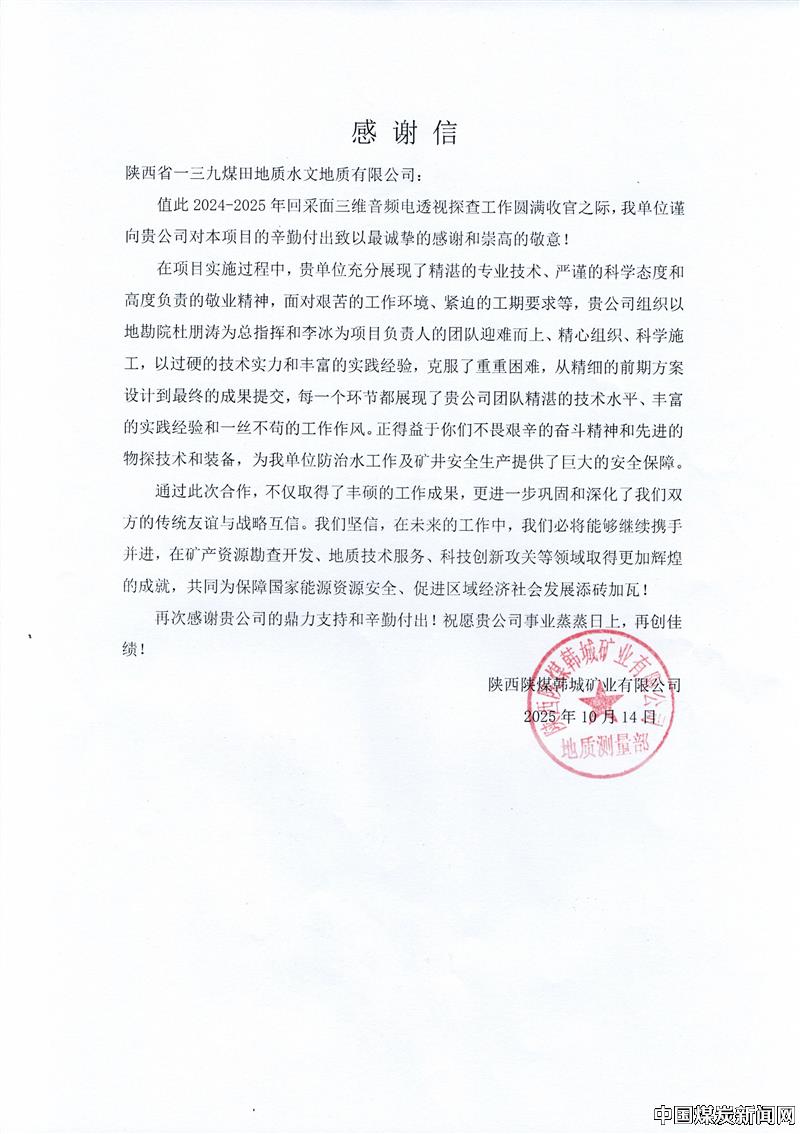 感谢信

陕西省一三九煤田地质水文地质有限公司：

值此 2024-2025 年回采面三维音频电透视探查工作圆满收官之际，我单位谨向贵公司对本项目的辛勤付出致以最诚挚的感谢和崇高的敬意！

在项目实施过程中，贵单位充分展现了精湛的专业技术、严谨的科学态度和高度负责的敬业精神，面对艰苦的工作环境、紧迫的工期要求等，贵公司组织以地勘院杜朋涛为总指挥和李冰为项目负责人的团队迎难而上、精心组织、科学施工，以过硬的技术实力和丰富的实践经验，克服了重重困难，从精细的前期方案设计到最终的成果提交，每一个环节都展现了贵公司团队精湛的技术水平、丰富的实践经验和一丝不苟的工作作风。正得益于你们不畏艰辛的奋斗精神和先进的物探技术和装备，为我单位防治水工作及矿井安全生产提供了巨大的安全保障。

通过此次合作，不仅取得了丰硕的工作成果，更进一步巩固和深化了我们双方的传统友谊与战略互信。我们坚信，在未来的工作中，我们必将能够继续携手并进，在矿产资源勘查开发、地质技术服务、科技创新攻关等领域取得更加辉煌的成就，共同为保障国家能源资源安全、促进区域经济社会发展添砖加瓦！

再次感谢贵公司的鼎力支持和辛勤付出！祝愿贵公司事业蒸蒸日上，再创佳绩！

陕西陕煤韩城矿业有限公司
2025 年 10 月 14 日

陕西陕煤韩城矿业有限公司
地质测量部

中国煤炭新闻网